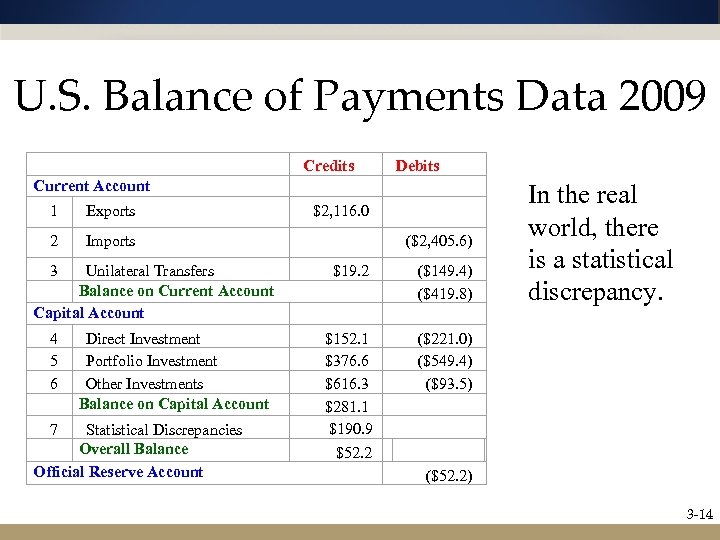 U.S. Balance of Payments Data 2009

| | | Credits | Debits |
|---|---|---|---|
| Current Account | | | |
| 1 | Exports | \$2,116.0 | |
| 2 | Imports | | (\$2,405.6) |
| 3 | Unilateral Transfers | \$19.2 | (\$149.4) |
| | Balance on Current Account | | (\$419.8) |
| Capital Account | | | |
| 4 | Direct Investment | \$152.1 | (\$221.0) |
| 5 | Portfolio Investment | \$376.6 | (\$549.4) |
| 6 | Other Investments | \$616.3 | (\$93.5) |
| | Balance on Capital Account | \$281.1 | |
| 7 | Statistical Discrepancies | \$190.9 | |
| | Overall Balance | \$52.2 | |
| Official Reserve Account | | | (\$52.2) |

In the real world, there is a statistical discrepancy.

3-14